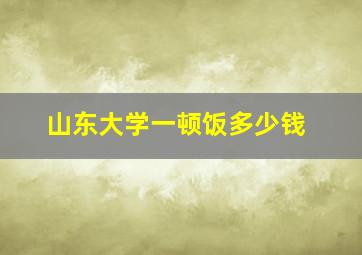 山东大学一顿饭多少钱